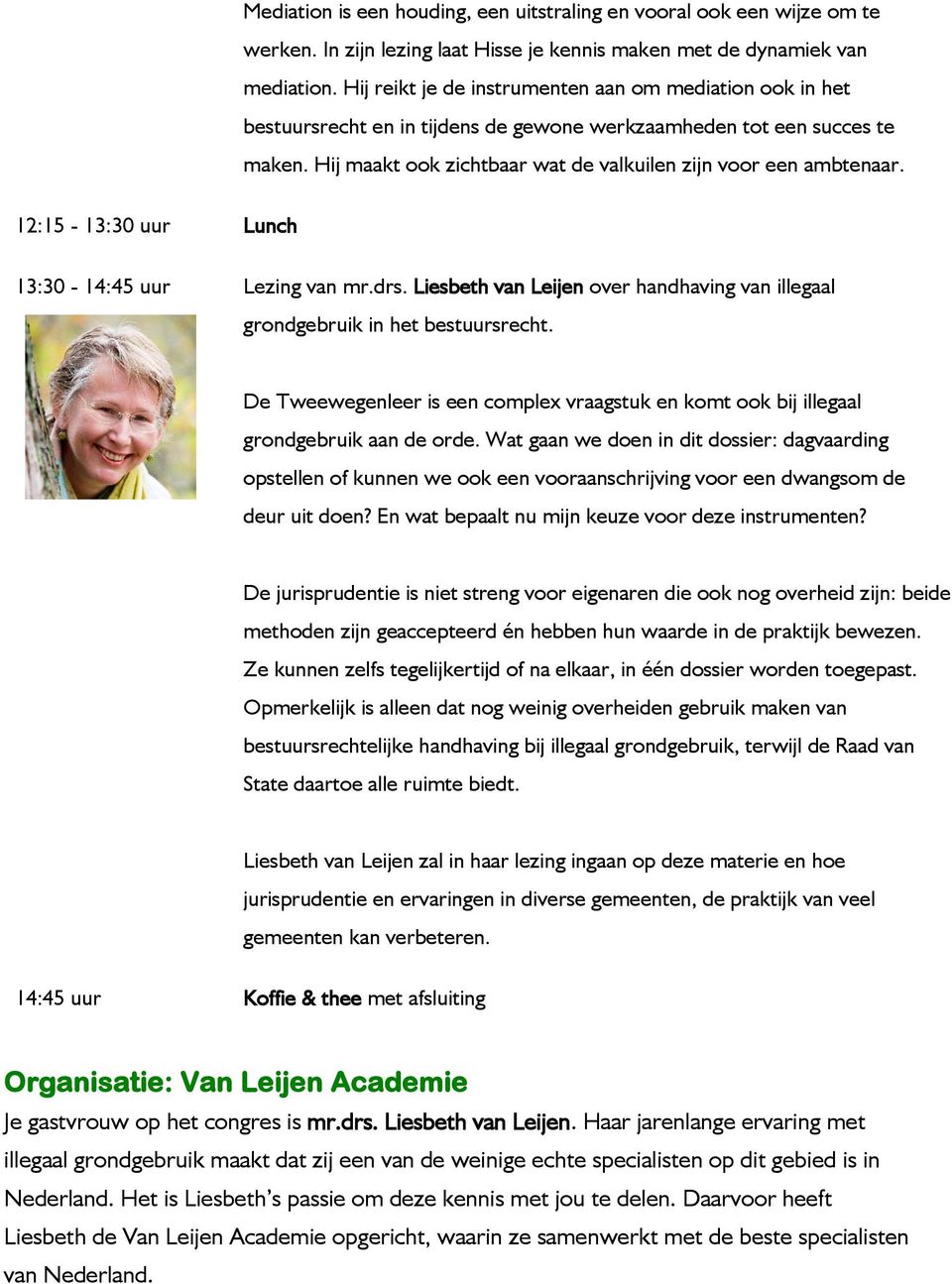 Mediation is een houding, een uitstraling en vooral ook een wijze om te werken. In zijn lezing laat Hisse je kennis maken met de dynamiek van mediation. Hij reikt je de instrumenten aan om mediation ook in het bestuursrecht en in tijdens de gewone werkzaamheden tot een succes te maken. Hij maakt ook zichtbaar wat de valkuilen zijn voor een ambtenaar.

12:15 - 13:30 uur

Lunch

13:30 - 14:45 uur

Lezing van mr.drs. Liesbeth van Leijen over handhaving van illegaal grondgebruik in het bestuursrecht.

De Tweewegenleer is een complex vraagstuk en komt ook bij illegaal grondgebruik aan de orde. Wat gaan we doen in dit dossier: dagvaarding opstellen of kunnen we ook een vooraanschrijving voor een dwangsom de deur uit doen? En wat bepaalt nu mijn keuze voor deze instrumenten?

De jurisprudentie is niet streng voor eigenaren die ook nog overheid zijn: beide methoden zijn geaccepteerd én hebben hun waarde in de praktijk bewezen. Ze kunnen zelfs tegelijkertijd of na elkaar, in één dossier worden toegepast. Opmerkelijk is alleen dat nog weinig overheiden gebruik maken van bestuursrechtelijke handhaving bij illegaal grondgebruik, terwijl de Raad van State daartoe alle ruimte biedt.

Liesbeth van Leijen zal in haar lezing ingaan op deze materie en hoe jurisprudentie en ervaringen in diverse gemeenten, de praktijk van veel gemeenten kan verbeteren.

14:45 uur

Koffie & thee met afsluiting

Organisatie: Van Leijen Academie

Je gastvrouw op het congres is mr.drs. Liesbeth van Leijen. Haar jarenlange ervaring met illegaal grondgebruik maakt dat zij een van de weinige echte specialisten op dit gebied is in Nederland. Het is Liesbeth's passie om deze kennis met jou te delen. Daarvoor heeft Liesbeth de Van Leijen Academie opgericht, waarin ze samenwerkt met de beste specialisten van Nederland.